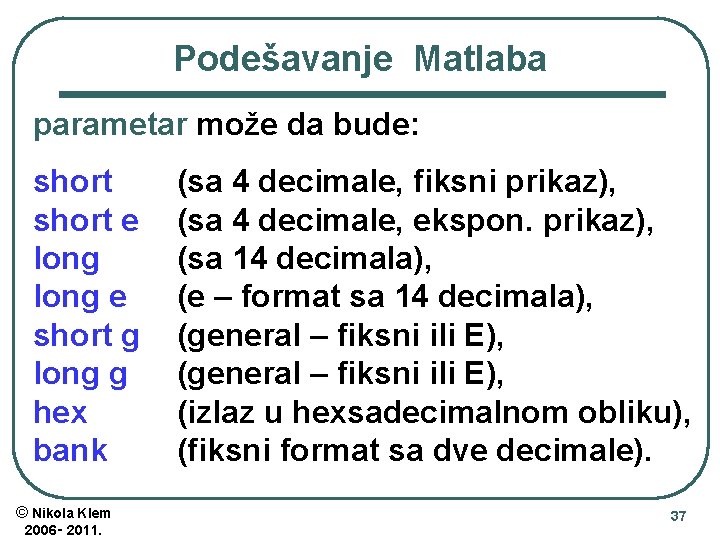 Podešavanje Matlaba

parametar može da bude:

short (sa 4 decimale, fiksni prikaz),
short e (sa 4 decimale, ekspon. prikaz),
long (sa 14 decimala),
long e (e – format sa 14 decimala),
short g (general – fiksni ili E),
long g (general – fiksni ili E),
hex (izlaz u hexsadecimalnom obliku),
bank (fiksni format sa dve decimale).

© Nikola Klem
2006- 2011.

37